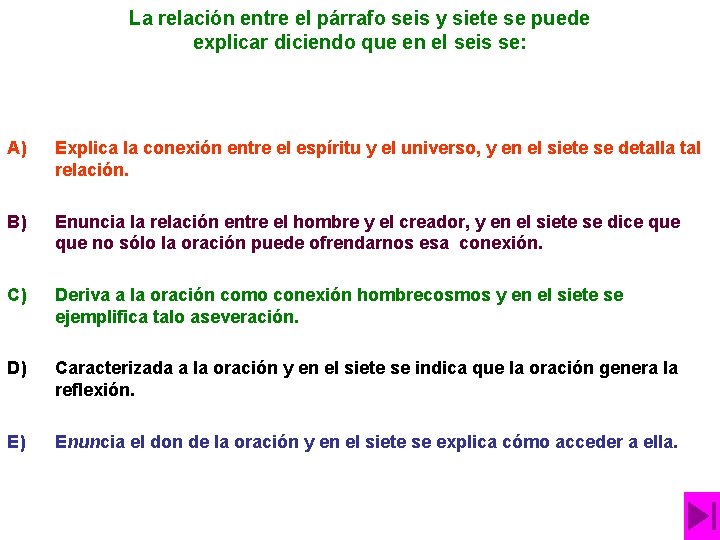 La relación entre el párrafo seis y siete se puede explicar diciendo que en el seis se:

A) Explica la conexión entre el espíritu y el universo, y en el siete se detalla tal relación.

B) Enuncia la relación entre el hombre y el creador, y en el siete se dice que que no sólo la oración puede ofrendarnos esa conexión.

C) Deriva a la oración como conexión hombrecosmos y en el siete se ejemplifica talo aseveración.

D) Caracterizada a la oración y en el siete se indica que la oración genera la reflexión.

E) Enuncia el don de la oración y en el siete se explica cómo acceder a ella.